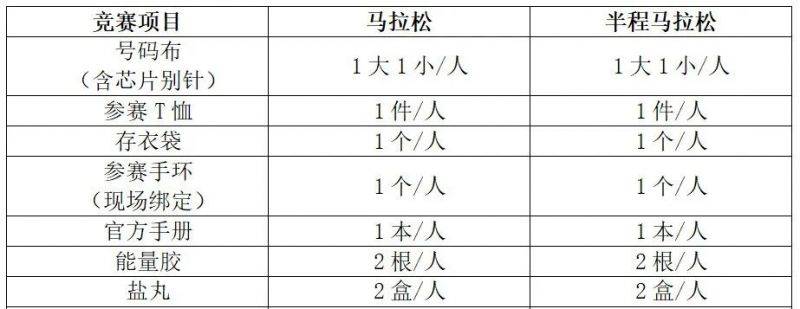 | 竞赛项目 | 马拉松 | 半程马拉松 |
|---|---|---|
| 号码布（含芯片别针） | 1大1小/人 | 1大1小/人 |
| 参赛T恤 | 1件/人 | 1件/人 |
| 存衣袋 | 1个/人 | 1个/人 |
| 参赛手环（现场绑定） | 1个/人 | 1个/人 |
| 官方手册 | 1本/人 | 1本/人 |
| 能量胶 | 2根/人 | 2根/人 |
| 盐丸 | 2盒/人 | 2盒/人 |